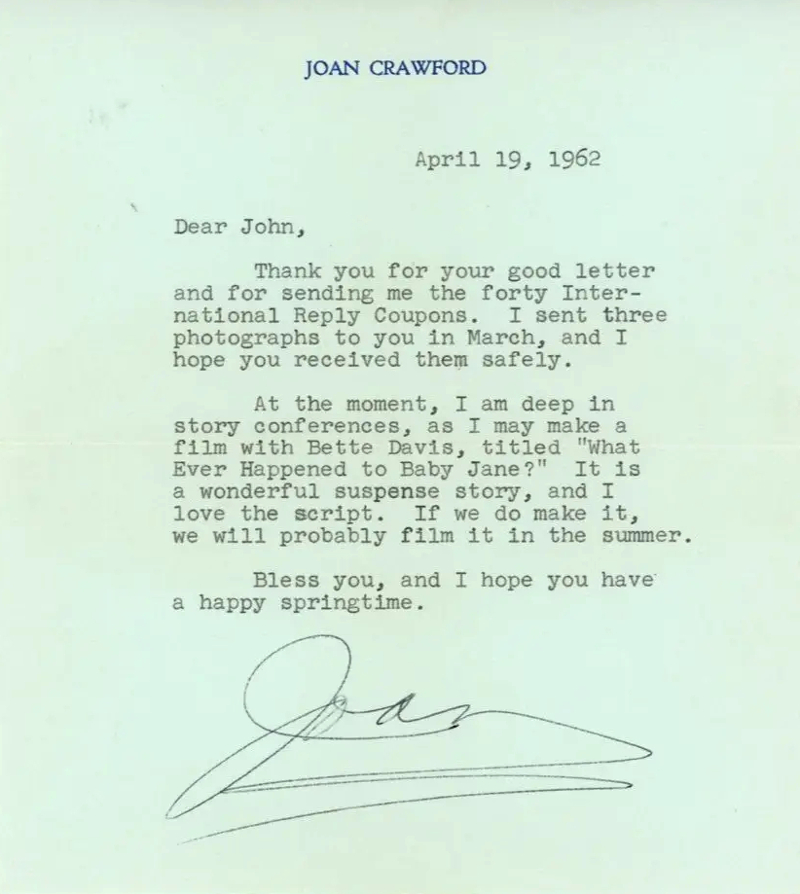 JOAN CRAWFORD

April 19, 1962

Dear John,

Thank you for your good letter and for sending me the forty International Reply Coupons. I sent three photographs to you in March, and I hope you received them safely.

At the moment, I am deep in story conferences, as I may make a film with Bette Davis, titled "What Ever Happened to Baby Jane?" It is a wonderful suspense story, and I love the script. If we do make it, we will probably film it in the summer.

Bless you, and I hope you have a happy springtime.

Joan